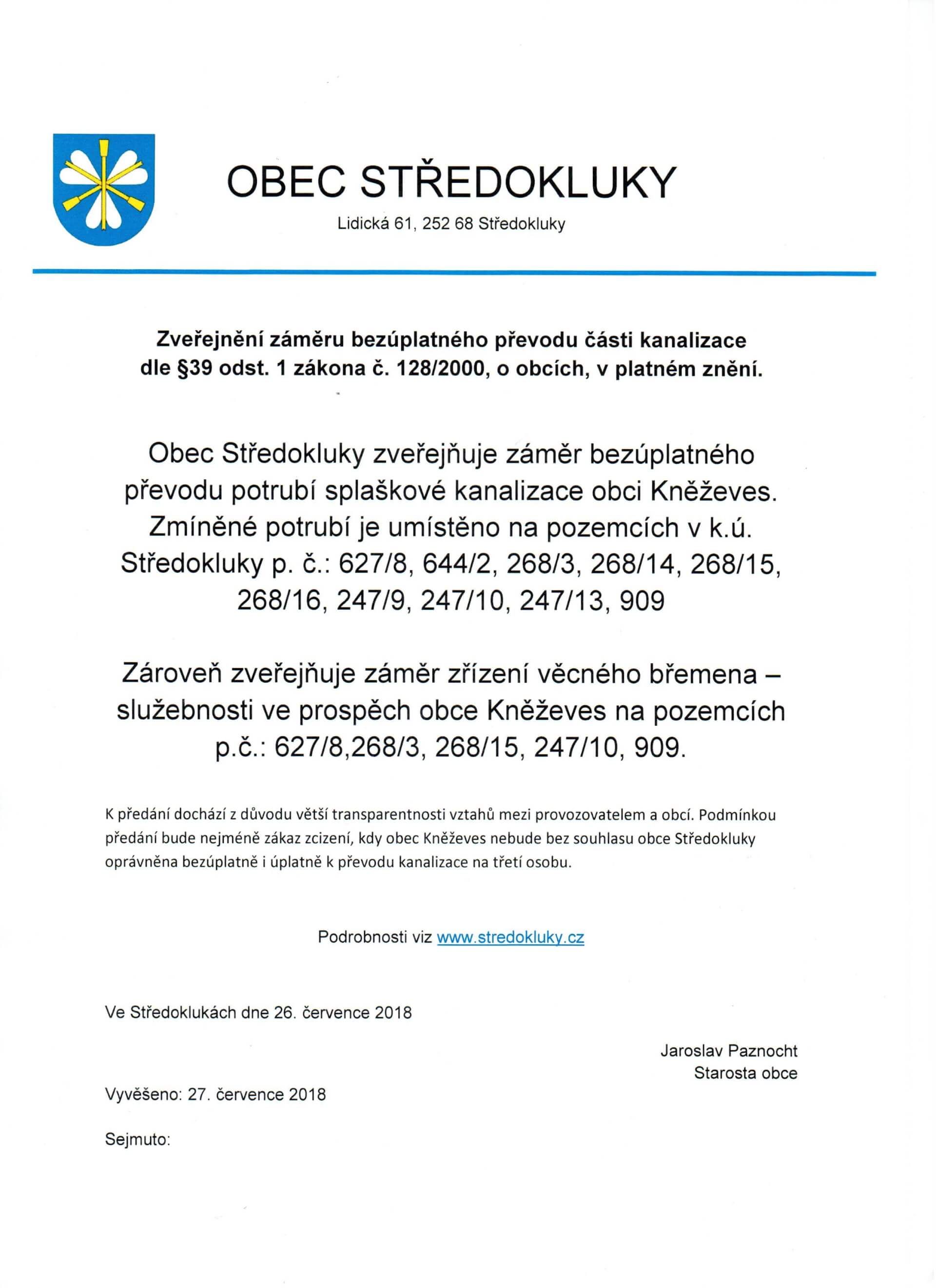 OBEC STŘEDOKLUKY
Lidická 61, 252 68 Středokluky

Zveřejnění záměru bezúplatného převodu části kanalizace dle §39 odst. 1 zákona č. 128/2000, o obcích, v platném znění.

Obec Středokluky zveřejňuje záměr bezúplatného převodu potrubí splaškové kanalizace obci Kněževes. Zmíněné potrubí je umístěno na pozemcích v k.ú. Středokluky p. č.: 627/8, 644/2, 268/3, 268/14, 268/15, 268/16, 247/9, 247/10, 247/13, 909

Zároveň zveřejňuje záměr zřízení věcného břemena – služebnosti ve prospěch obce Kněževes na pozemcích p.č.: 627/8,268/3, 268/15, 247/10, 909.

K předání dochází z důvodu větší transparentnosti vztahů mezi provozovatelem a obcí. Podmínkou předání bude nejméně zákaz zcizení, kdy obec Kněževes nebude bez souhlasu obce Středokluky oprávněna bezúplatně i úplatně k převodu kanalizace na třetí osobu.

Podrobnosti viz www.stredokluky.cz

Ve Středoklukách dne 26. července 2018

Jaroslav Paznocht
Starosta obce

Vyvěšeno: 27. července 2018

Sejmuto: